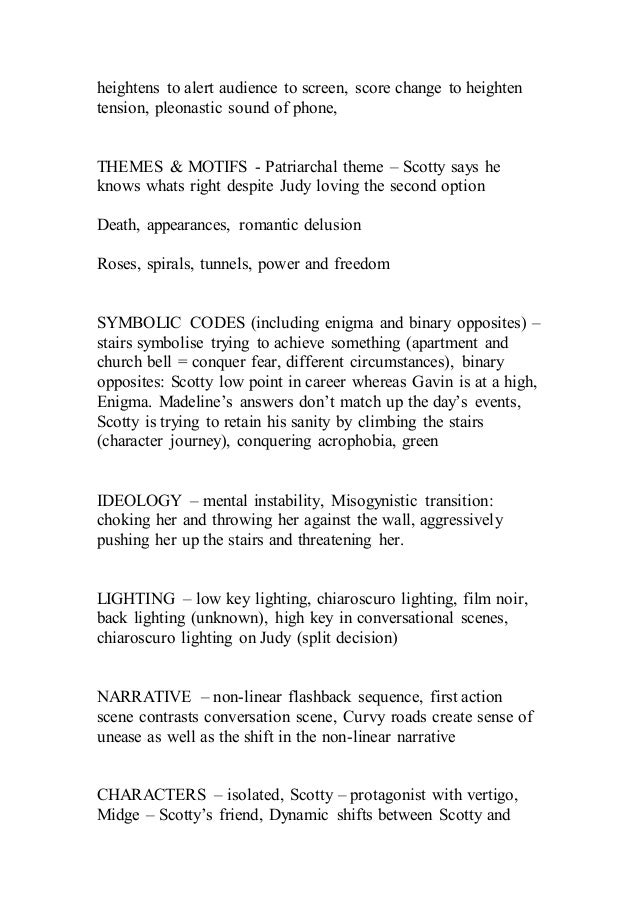 heightens to alert audience to screen, score change to heighten tension, pleonastic sound of phone,

THEMES & MOTIFS - Patriarchal theme – Scotty says he knows whats right despite Judy loving the second option

Death, appearances, romantic delusion

Roses, spirals, tunnels, power and freedom

SYMBOLIC CODES (including enigma and binary opposites) – stairs symbolise trying to achieve something (apartment and church bell = conquer fear, different circumstances), binary opposites: Scotty low point in career whereas Gavin is at a high, Enigma. Madeline's answers don't match up the day's events, Scotty is trying to retain his sanity by climbing the stairs (character journey), conquering acrophobia, green

IDEOLOGY – mental instability, Misogynistic transition: choking her and throwing her against the wall, aggressively pushing her up the stairs and threatening her.

LIGHTING – low key lighting, chiaroscuro lighting, film noir, back lighting (unknown), high key in conversational scenes, chiaroscuro lighting on Judy (split decision)

NARRATIVE – non-linear flashback sequence, first action scene contrasts conversation scene, Curvy roads create sense of unease as well as the shift in the non-linear narrative

CHARACTERS – isolated, Scotty – protagonist with vertigo, Midge – Scotty's friend, Dynamic shifts between Scotty and